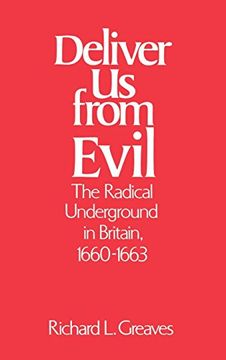 Deliver Us from Evil

The Radical Underground in Britain, 1660-1663

Richard L. Greaves